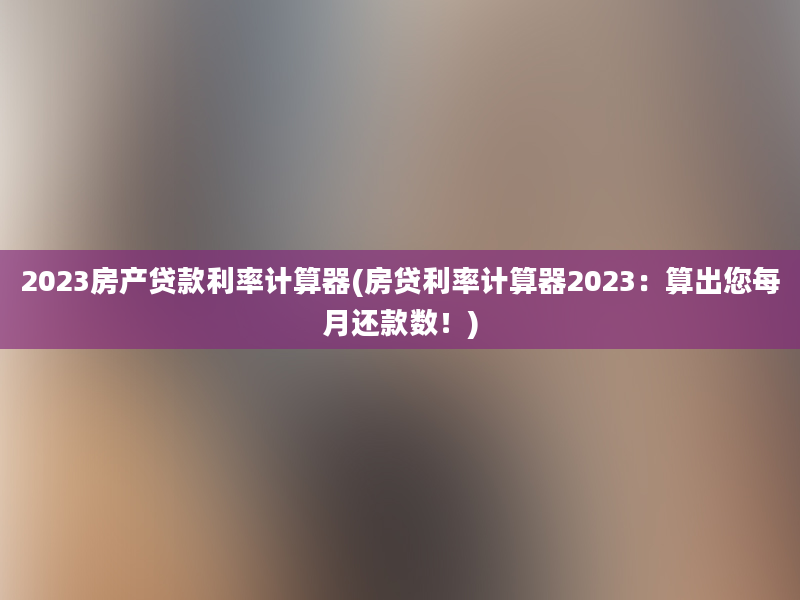 2023房产贷款利率计算器(房贷利率计算器2023：算出您每月还款数！)